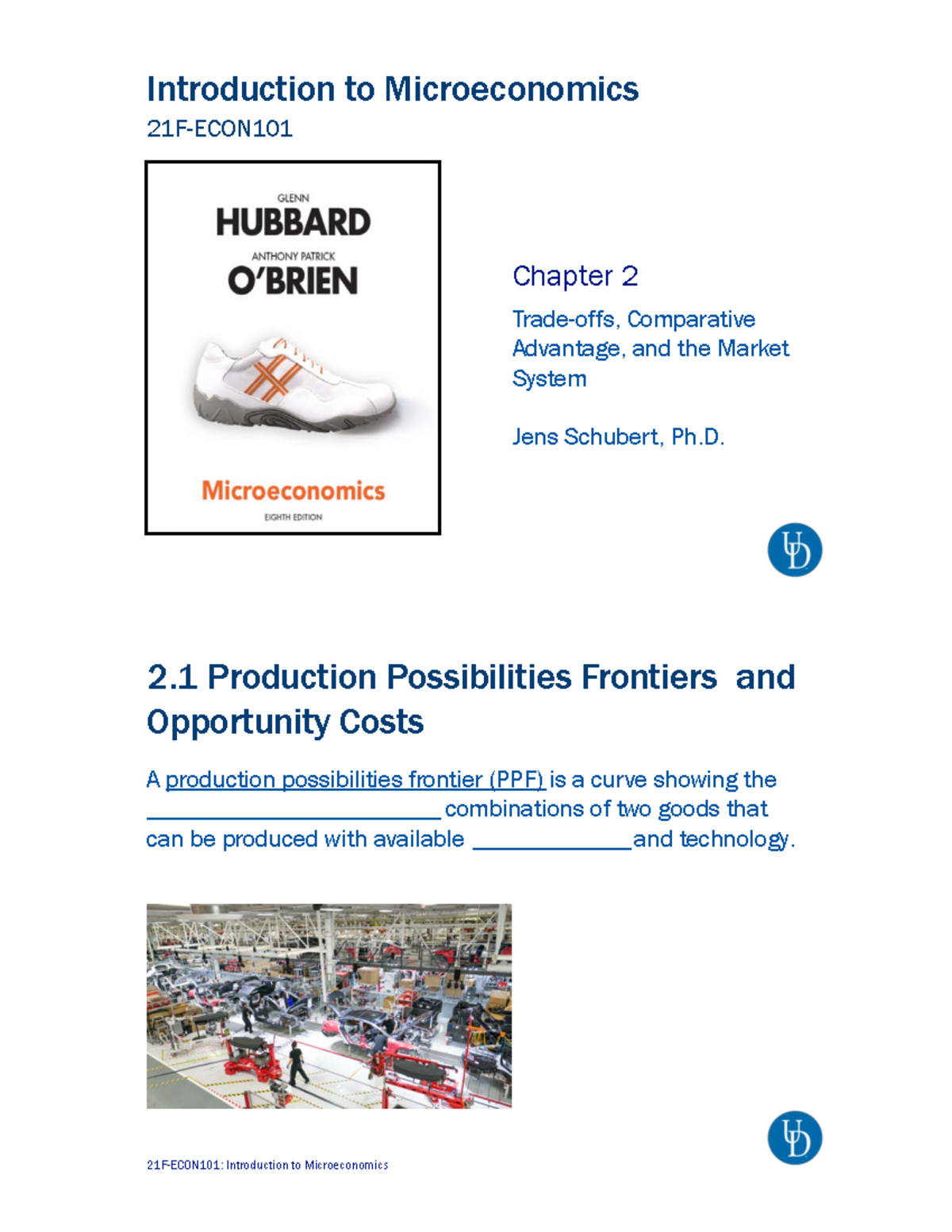 Introduction to Microeconomics

21F-ECON101

GLENN
HUBBARD
ANTHONY PATRICK
O'BRIEN

Microeconomics
EIGHTH EDITION

Chapter 2

Trade-offs, Comparative Advantage, and the Market System

Jens Schubert, Ph.D.

UD

2.1 Production Possibilities Frontiers and Opportunity Costs

A production possibilities frontier (PPF) is a curve showing the ________________________ combinations of two goods that can be produced with available _____________ and technology.

UD

21F-ECON101: Introduction to Microeconomics